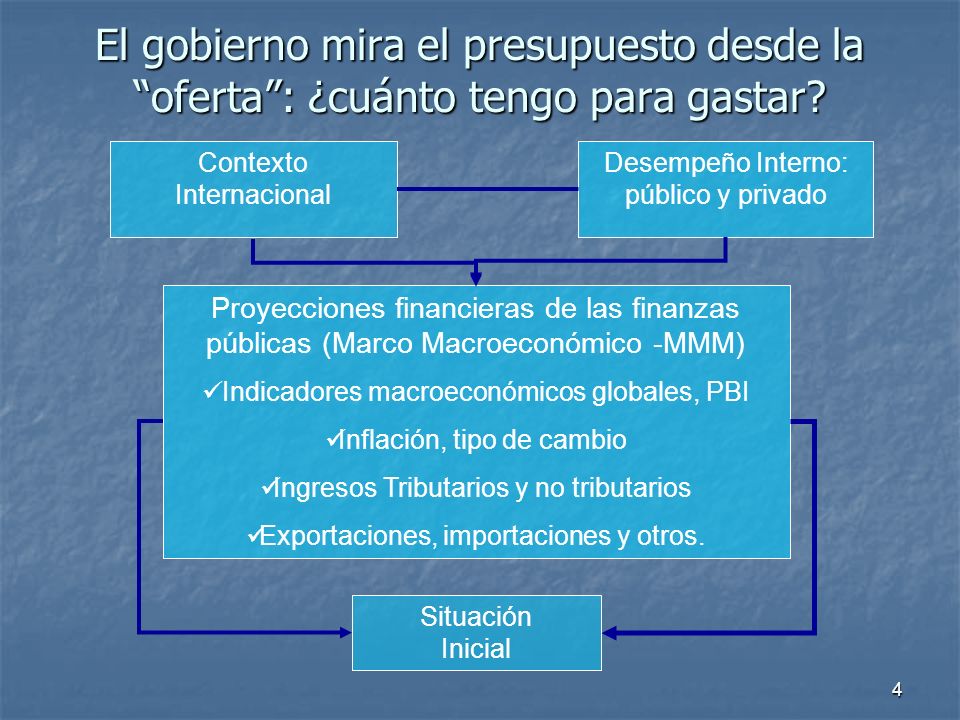 El gobierno mira el presupuesto desde la "oferta": ¿cuánto tengo para gastar?

Contexto Internacional

Desempeño Interno: público y privado

Proyecciones financieras de las finanzas públicas (Marco Macroeconómico -MMM)

✓Indicadores macroeconómicos globales, PBI

✓Inflación, tipo de cambio

✓Ingresos Tributarios y no tributarios

✓Exportaciones, importaciones y otros.

Situación Inicial

4